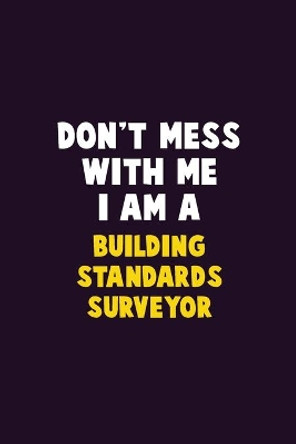 DON'T MESS WITH ME I AM A
BUILDING STANDARDS SURVEYOR